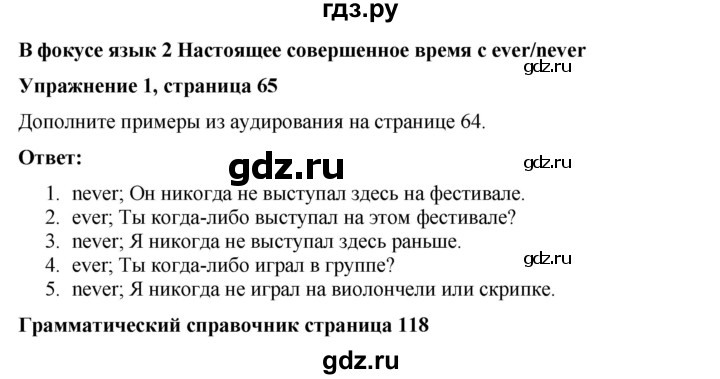 гдз.ру

В фокусе язык 2 Настоящее совершенное время с ever/never

gdz.ru

Упражнение 1, страница 65

Дополните примеры из аудирования на странице 64.

Ответ:

gdz.ru

gdz.ru

1. never; Он никогда не выступал здесь на фестивале.
2. ever; Ты когда-либо выступал на этом фестивале?
3. never; Я никогда не выступал здесь раньше.
4. ever; Ты когда-либо играл в группе?
5. never; Я никогда не играл на виолончели или скрипке.

gdz.ru

Грамматический справочник страница 118

gdz.ru